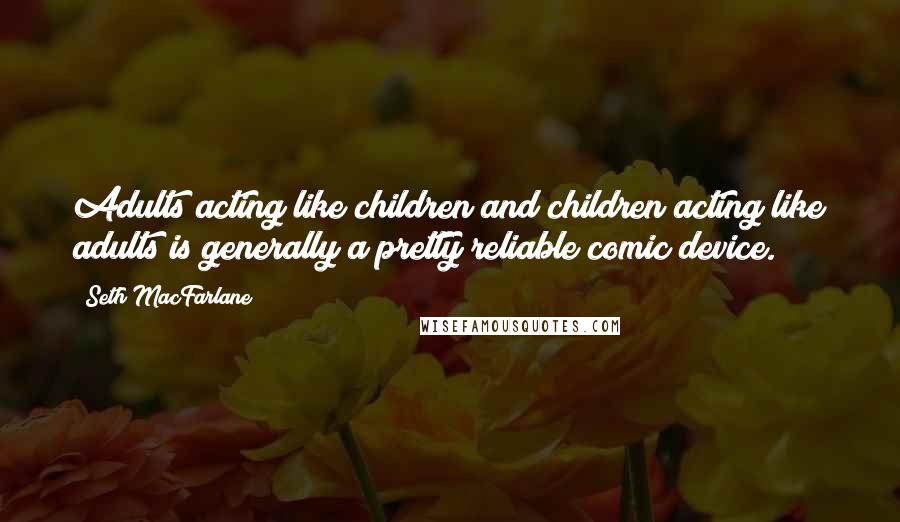 Adults acting like children and children acting like adults is generally a pretty reliable comic device.

Seth MacFarlane

WISEFAMOUSQUOTES.COM